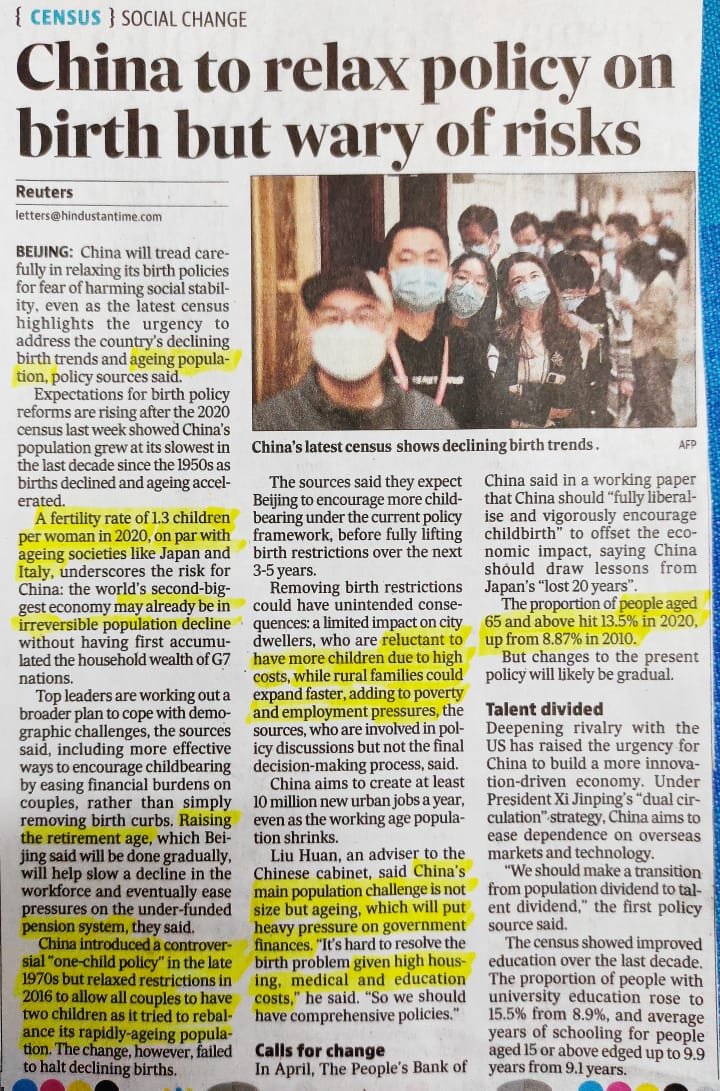 { CENSUS } SOCIAL CHANGE

China to relax policy on birth but wary of risks

Reuters
letters@hindustantime.com

BEIJING: China will tread carefully in relaxing its birth policies for fear of harming social stability, even as the latest census highlights the urgency to address the country's declining birth trends and ageing population, policy sources said.

Expectations for birth policy reforms are rising after the 2020 census last week showed China's population grew at its slowest in the last decade since the 1950s as births declined and ageing accelerated.

A fertility rate of 1.3 children per woman in 2020, on par with ageing societies like Japan and Italy, underscores the risk for China: the world's second-biggest economy may already be in irreversible population decline without having first accumulated the household wealth of G7 nations.

Top leaders are working out a broader plan to cope with demographic challenges, the sources said, including more effective ways to encourage childbearing by easing financial burdens on couples, rather than simply removing birth curbs. Raising the retirement age, which Beijing said will be done gradually, will help slow a decline in the workforce and eventually ease pressures on the under-funded pension system, they said.

China introduced a controversial "one-child policy" in the late 1970s but relaxed restrictions in 2016 to allow all couples to have two children as it tried to rebalance its rapidly-ageing population. The change, however, failed to halt declining births.

China's latest census shows declining birth trends.

AFP

The sources said they expect Beijing to encourage more childbearing under the current policy framework, before fully lifting birth restrictions over the next 3-5 years.

Removing birth restrictions could have unintended consequences: a limited impact on city dwellers, who are reluctant to have more children due to high costs, while rural families could expand faster, adding to poverty and employment pressures, the sources, who are involved in policy discussions but not the final decision-making process, said.

China aims to create at least 10 million new urban jobs a year, even as the working age population shrinks.

Liu Huan, an adviser to the Chinese cabinet, said China's main population challenge is not size but ageing, which will put heavy pressure on government finances. "It's hard to resolve the birth problem given high housing, medical and education costs," he said. "So we should have comprehensive policies."

Calls for change
In April, The People's Bank of China said in a working paper that China should "fully liberalise and vigorously encourage childbirth" to offset the economic impact, saying China should draw lessons from Japan's "lost 20 years".

The proportion of people aged 65 and above hit 13.5% in 2020, up from 8.87% in 2010.

But changes to the present policy will likely be gradual.

Talent divided
Deepening rivalry with the US has raised the urgency for China to build a more innovation-driven economy. Under President Xi Jinping's "dual circulation" strategy, China aims to ease dependence on overseas markets and technology.

"We should make a transition from population dividend to talent dividend," the first policy source said.

The census showed improved education over the last decade. The proportion of people with university education rose to 15.5% from 8.9%, and average years of schooling for people aged 15 or above edged up to 9.9 years from 9.1 years.